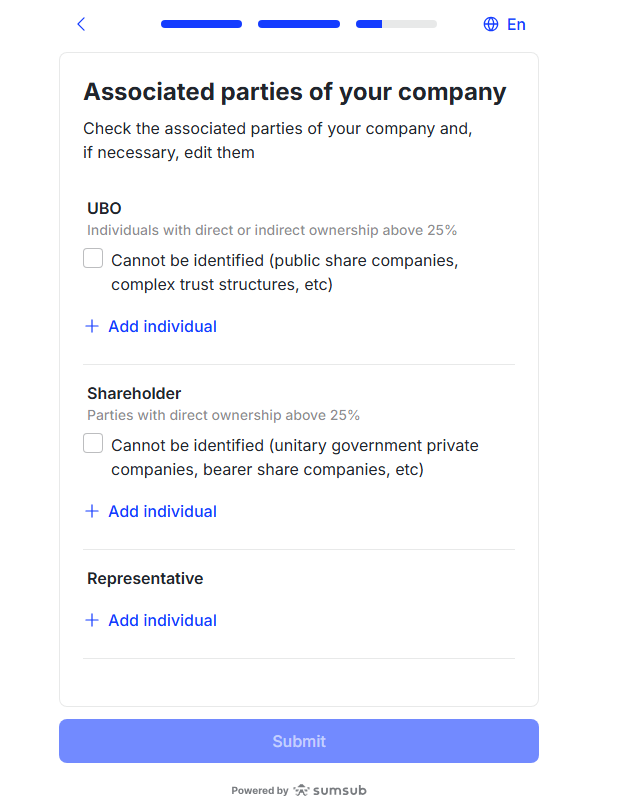 En

Associated parties of your company

Check the associated parties of your company and, if necessary, edit them

UBO
Individuals with direct or indirect ownership above 25%

Cannot be identified (public share companies, complex trust structures, etc)

+ Add individual

Shareholder
Parties with direct ownership above 25%

Cannot be identified (unitary government private companies, bearer share companies, etc)

+ Add individual

Representative

+ Add individual

Submit

Powered by sumsub